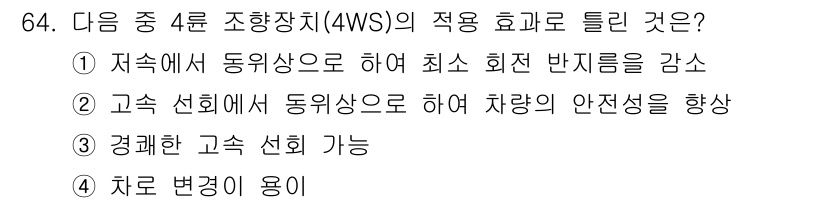 64. 다음 중 4륜 조향장치(4WS)의 적용 효과로 틀린 것은?
① 저속에서 동위상으로 하여 최소 회전 반지름을 감소
② 고속 선회에서 동위상으로 하여 차량의 안전성을 향상
③ 경쾌한 고속 선회 가능
④ 차로 변경이 용이